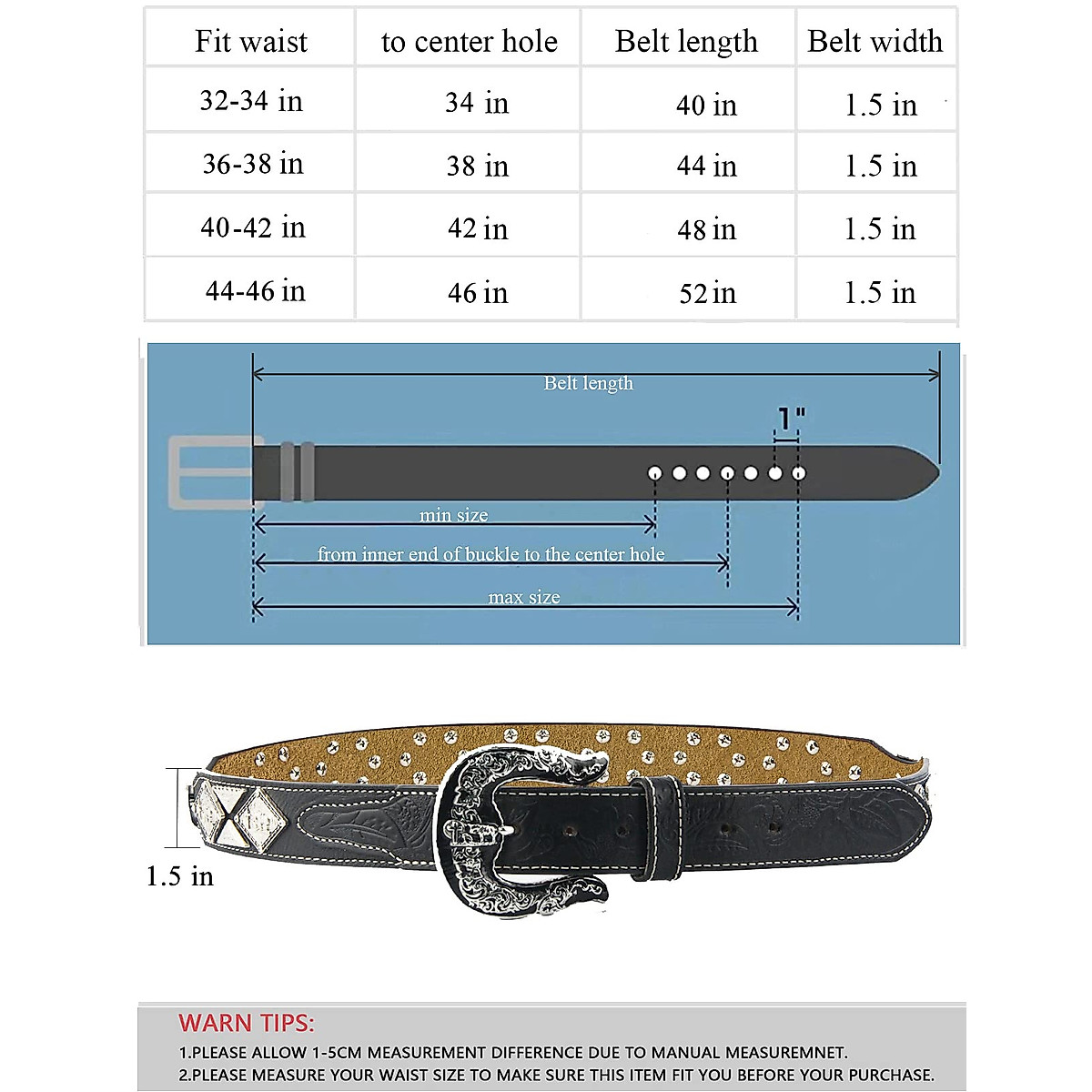 | Fit waist | to center hole | Belt length | Belt width |
|---|---|---|---|
| 32-34 in | 34 in | 40 in | 1.5 in |
| 36-38 in | 38 in | 44 in | 1.5 in |
| 40-42 in | 42 in | 48 in | 1.5 in |
| 44-46 in | 46 in | 52 in | 1.5 in |

Belt length

1"

min size

from inner end of buckle to the center hole

max size

1.5 in

WARN TIPS:

1.PLEASE ALLOW 1-5CM MEASUREMENT DIFFERENCE DUE TO MANUAL MEASUREMNET.

2.PLEASE MEASURE YOUR WAIST SIZE TO MAKE SURE THIS ITEM FIT YOU BEFORE YOUR PURCHASE.